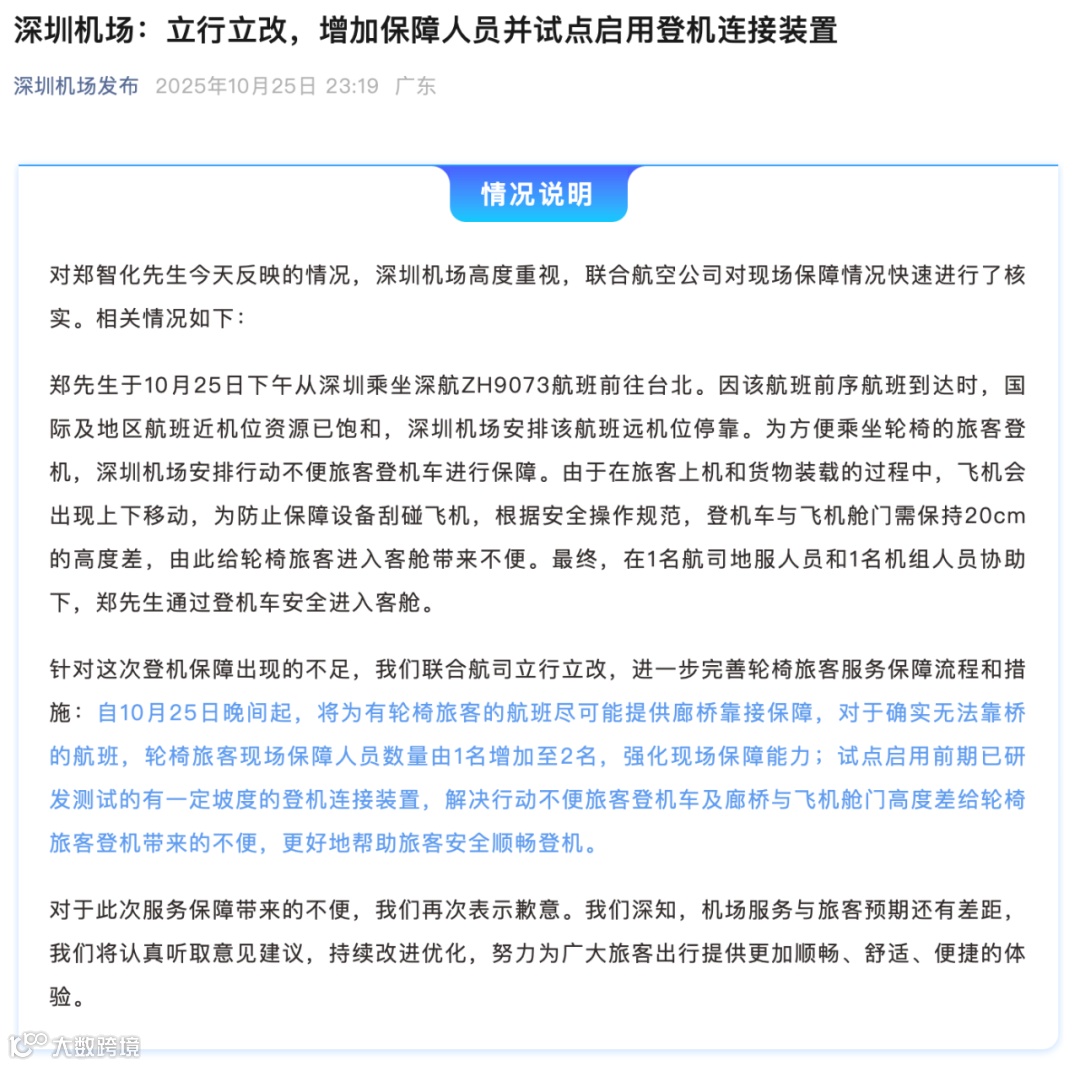 深圳机场：立行立改，增加保障人员并试点启用登机连接装置

深圳机场发布 2025年10月25日 23:19 广东

情况说明

对郑智化先生今天反映的情况，深圳机场高度重视，联合航空公司对现场保障情况快速进行了核实。相关情况如下：

郑先生于10月25日下午从深圳乘坐深航ZH9073航班前往台北。因该航班前序航班到达时，国际及地区航班近机位资源已饱和，深圳机场安排该航班远机位停靠。为方便乘坐轮椅的旅客登机，深圳机场安排行动不便旅客登机车进行保障。由于在旅客上机和货物装载的过程中，飞机会出现上下移动，为防止保障设备刮碰飞机，根据安全操作规范，登机车与飞机舱门需保持20cm的高度差，由此给轮椅旅客进入客舱带来不便。最终，在1名航司地服人员和1名机组人员协助下，郑先生通过登机车安全进入客舱。

针对这次登机保障出现的不足，我们联合航司立行立改，进一步完善轮椅旅客服务保障流程和措施：自10月25日晚间起，将为有轮椅旅客的航班尽可能提供廊桥靠接保障，对于确实无法靠桥的航班，轮椅旅客现场保障人员数量由1名增加至2名，强化现场保障能力；试点启用前期已研发测试的有一定坡度的登机连接装置，解决行动不便旅客登机车及廊桥与飞机舱门高度差给轮椅旅客登机带来的不便，更好地帮助旅客安全顺畅登机。

对于此次服务保障带来的不便，我们再次表示歉意。我们深知，机场服务与旅客预期还有差距，我们将认真听取意见建议，持续改进优化，努力为广大旅客出行提供更加顺畅、舒适、便捷的体验。

大数跨境